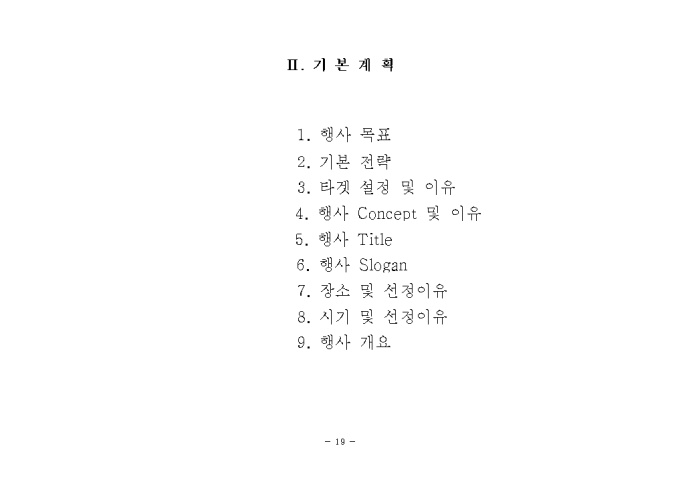 Ⅱ. 기 본 계 획

1. 행사 목표
2. 기본 전략
3. 타겟 설정 및 이유
4. 행사 Concept 및 이유
5. 행사 Title
6. 행사 Slogan
7. 장소 및 선정이유
8. 시기 및 선정이유
9. 행사 개요

- 19 -